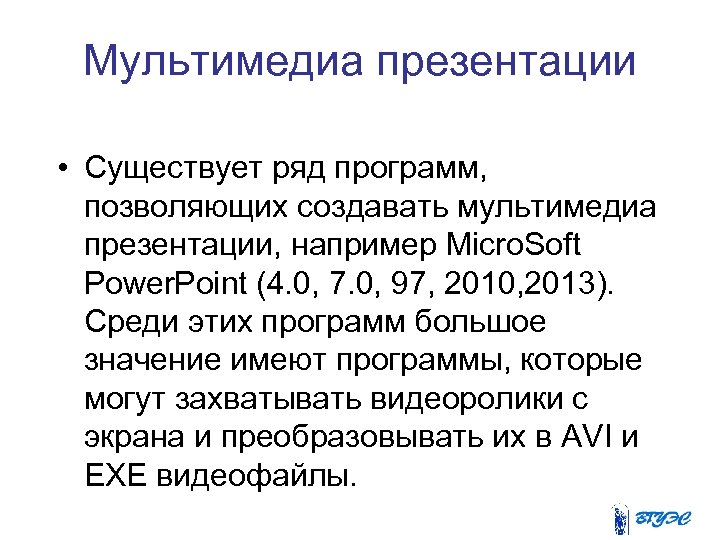 Мультимедиа презентации

• Существует ряд программ, позволяющих создавать мультимедиа презентации, например MicroSoft PowerPoint (4.0, 7.0, 97, 2010,2013). Среди этих программ большое значение имеют программы, которые могут захватывать видеоролики с экрана и преобразовывать их в AVI и EXE видеофайлы.

ВГУЭС